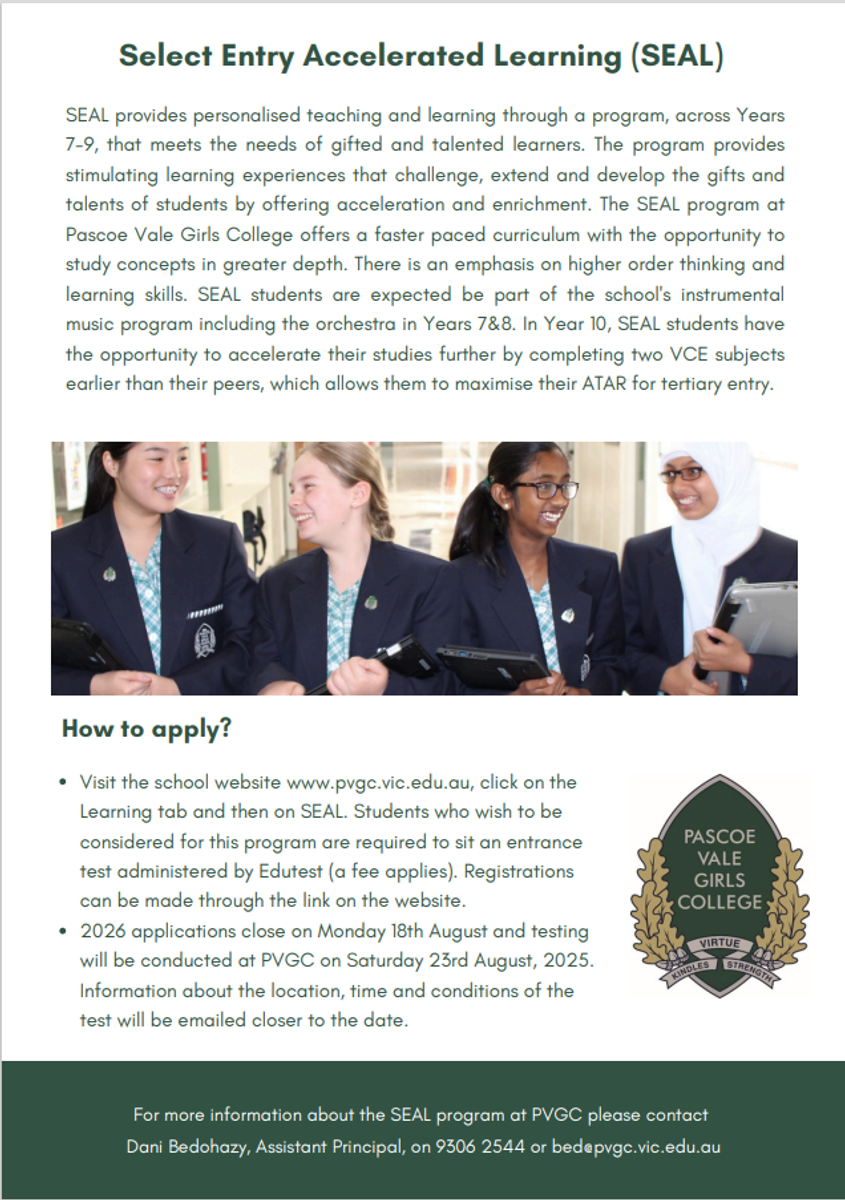 Select Entry Accelerated Learning (SEAL)

SEAL provides personalised teaching and learning through a program, across Years 7-9, that meets the needs of gifted and talented learners. The program provides stimulating learning experiences that challenge, extend and develop the gifts and talents of students by offering acceleration and enrichment. The SEAL program at Pascoe Vale Girls College offers a faster paced curriculum with the opportunity to study concepts in greater depth. There is an emphasis on higher order thinking and learning skills. SEAL students are expected be part of the school's instrumental music program including the orchestra in Years 7&8. In Year 10, SEAL students have the opportunity to accelerate their studies further by completing two VCE subjects earlier than their peers, which allows them to maximise their ATAR for tertiary entry.

How to apply?

• Visit the school website www.pvgc.vic.edu.au, click on the Learning tab and then on SEAL. Students who wish to be considered for this program are required to sit an entrance test administered by Edutest (a fee applies). Registrations can be made through the link on the website.
• 2026 applications close on Monday 18th August and testing will be conducted at PVGC on Saturday 23rd August, 2025. Information about the location, time and conditions of the test will be emailed closer to the date.

PASCOE VALE GIRLS COLLEGE
VIRTUE
KINDLES STRENGTH

For more information about the SEAL program at PVGC please contact Dani Bedohazy, Assistant Principal, on 9306 2544 or bed@pvgc.vic.edu.au